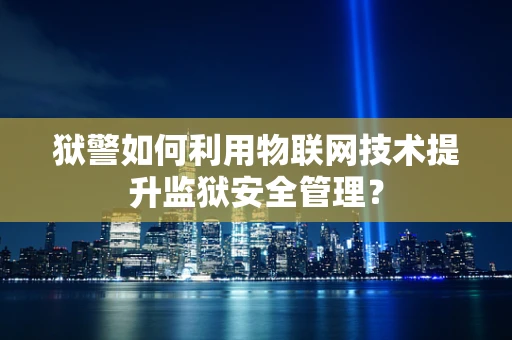 狱警如何利用物联网技术提升监狱安全管理？